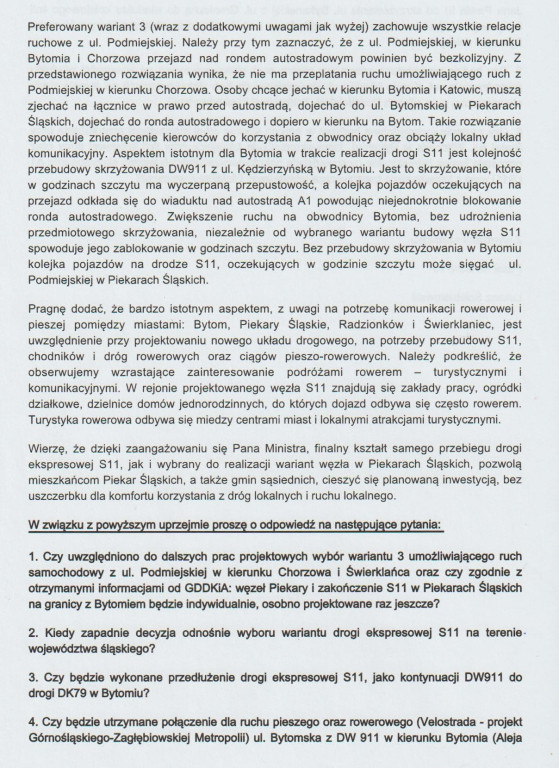 Preferowany wariant 3 (wraz z dodatkowymi uwagami jak wyżej) zachowuje wszystkie relacje ruchowe z ul. Podmiejskiej. Należy przy tym zaznaczyć, że z ul. Podmiejskiej, w kierunku Bytomia i Chorzowa przejazd nad rondem autostradowym powinien być bezkolizyjny. Z przedstawionego rozwiązania wynika, że nie ma przeplatania ruchu umożliwiającego ruch z Podmiejskiej w kierunku Chorzowa. Osoby chcące jechać w kierunku Bytomia i Katowic, muszą zjechać na łącznice w prawo przed autostradą, dojechać do ul. Bytomskiej w Piekarach Śląskich, dojechać do ronda autostradowego i dopiero w kierunku na Bytom. Takie rozwiązanie spowoduje zniechęcenie kierowców do korzystania z obwodnicy oraz obciąży lokalny układ komunikacyjny. Aspektem istotnym dla Bytomia w trakcie realizacji drogi S11 jest kolejność przebudowy skrzyżowania DW911 z ul. Kędzierzyńską w Bytomiu. Jest to skrzyżowanie, które w godzinach szczytu ma wyczerpaną przepustowość, a kolejka pojazdów oczekujących na przejazd odkłada się do wiaduktu nad autostradą A1 powodując niejednokrotnie blokowanie ronda autostradowego. Zwiększenie ruchu na obwodnicy Bytomia, bez udrożnienia przedmiotowego skrzyżowania, niezależnie od wybranego wariantu budowy węzła S11 spowoduje jego zablokowanie w godzinach szczytu. Bez przebudowy skrzyżowania w Bytomiu kolejka pojazdów na drodze S11, oczekujących w godzinie szczytu może sięgać ul. Podmiejskiej w Piekarach Śląskich.

Pragnę dodać, że bardzo istotnym aspektem, z uwagi na potrzebę komunikacji rowerowej i pieszej pomiędzy miastami: Bytom, Piekary Śląskie, Radzionków i Świerklaniec, jest uwzględnienie przy projektowaniu nowego układu drogowego, na potrzeby przebudowy S11, chodników i dróg rowerowych oraz ciągów pieszo-rowerowych. Należy podkreślić, że obserwujemy wzrastające zainteresowanie podróżami rowerem – turystycznymi i komunikacyjnymi. W rejonie projektowanego węzła S11 znajdują się zakłady pracy, ogródki działkowe, dzielnice domów jednorodzinnych, do których dojazd odbywa się często rowerem. Turystyka rowerowa odbywa się miedzy centrami miast i lokalnymi atrakcjami turystycznymi.

Wierzę, że dzięki zaangażowaniu się Pana Ministra, finalny kształt samego przebiegu drogi ekspresowej S11, jak i wybrany do realizacji wariant węzła w Piekarach Śląskich, pozwolą mieszkańcom Piekar Śląskich, a także gmin sąsiednich, cieszyć się planowaną inwestycją, bez uszczerbku dla komfortu korzystania z dróg lokalnych i ruchu lokalnego.

W związku z powyższym uprzejmie proszę o odpowiedź na następujące pytania:

1. Czy uwzględniono do dalszych prac projektowych wybór wariantu 3 umożliwiającego ruch samochodowy z ul. Podmiejskiej w kierunku Chorzowa i Świerklańca oraz czy zgodnie z otrzymanymi informacjami od GDDKiA: węzeł Piekary i zakończenie S11 w Piekarach Śląskich na granicy z Bytomiem będzie indywidualnie, osobno projektowane raz jeszcze?

2. Kiedy zapadnie decyzja odnośnie wyboru wariantu drogi ekspresowej S11 na terenie województwa śląskiego?

3. Czy będzie wykonane przedłużenie drogi ekspresowej S11, jako kontynuacji DW911 do drogi DK79 w Bytomiu?

4. Czy będzie utrzymane połączenie dla ruchu pieszego oraz rowerowego (Velostrada - projekt Górnośląskiego-Zagłębiowskiej Metropolii) ul. Bytomska z DW 911 w kierunku Bytomia (Aleja